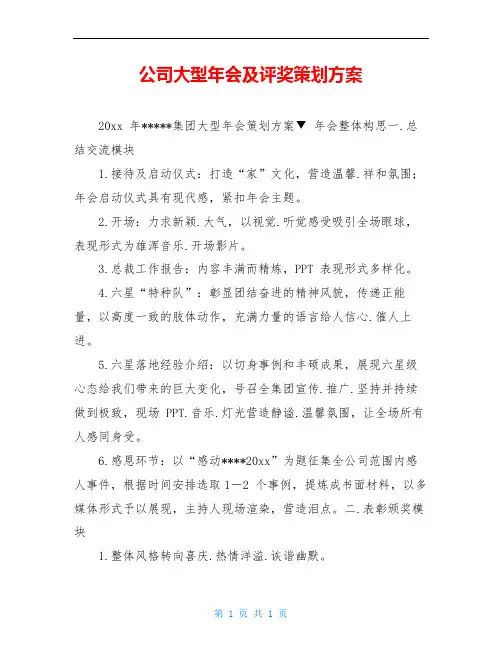 公司大型年会及评奖策划方案

20xx 年*****集团大型年会策划方案▼ 年会整体构思一.总结交流模块

1.接待及启动仪式：打造“家”文化，营造温馨.祥和氛围；年会启动仪式具有现代感，紧扣年会主题。

2.开场：力求新颖.大气，以视觉.听觉感受吸引全场眼球，表现形式为雄浑音乐.开场影片。

3.总裁工作报告：内容丰满而精炼，PPT 表现形式多样化。

4.六星“特种队”：彰显团结奋进的精神风貌，传递正能量，以高度一致的肢体动作，充满力量的语言给人信心.催人上进。

5.六星落地经验介绍：以切身事例和丰硕成果，展现六星级心态给我们带来的巨大变化，号召全集团宣传.推广.坚持并持续做到极致，现场 PPT.音乐.灯光营造静谧.温馨氛围，让全场所有人感同身受。

6.感恩环节：以“感动****20xx”为题征集全公司范围内感人事件，根据时间安排选取 1—2 个事例，提炼成书面材料，以多媒体形式予以展现，主持人现场渲染，营造泪点。二.表彰颁奖模块

1.整体风格转向喜庆.热情洋溢.诙谐幽默。

第 1 页 共 1 页